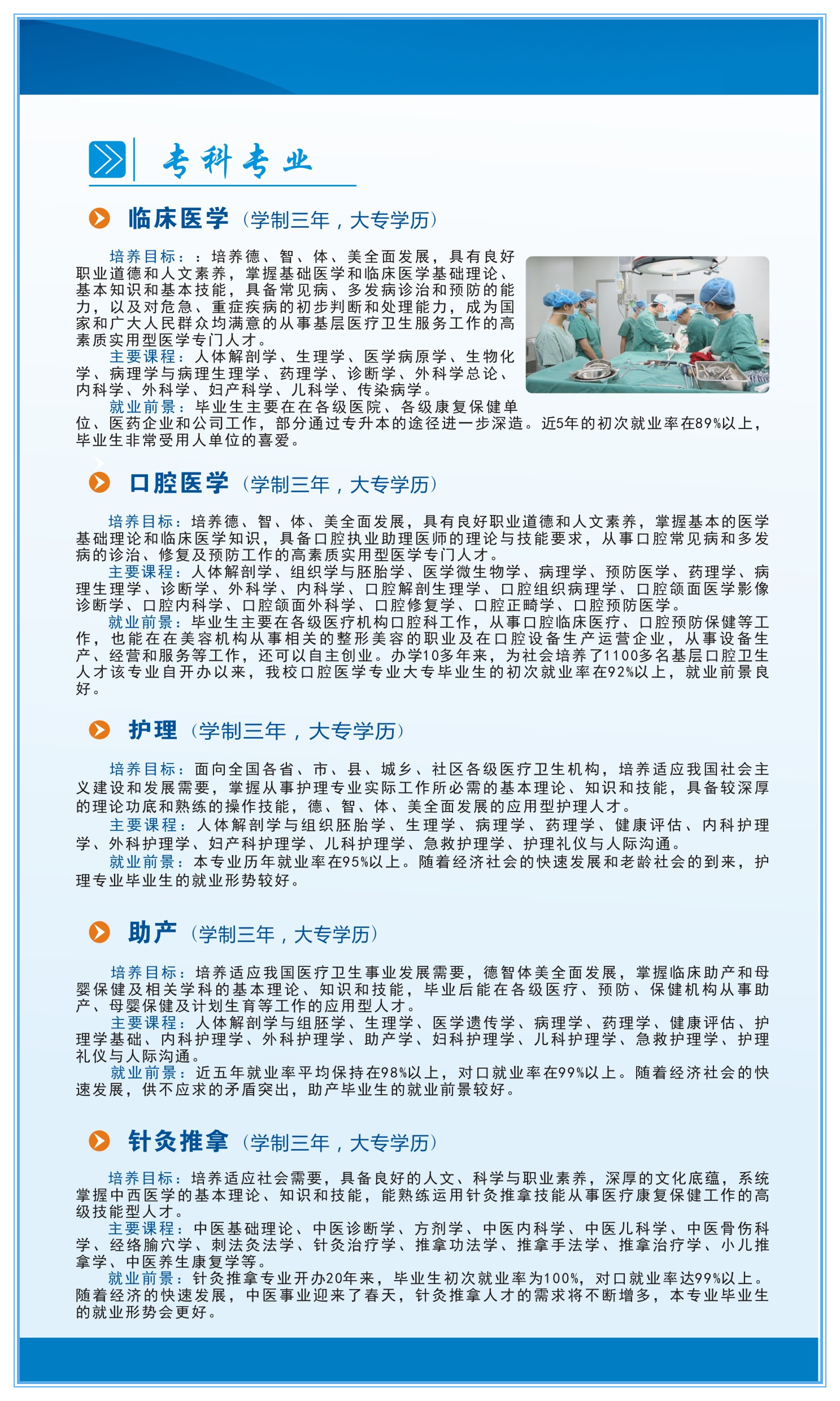 专科专业

临床医学（学制三年，大专学历）

培养目标：：培养德、智、体、美全面发展，具有良好职业道德和人文素养，掌握基础医学和临床医学基础理论、基本知识和基本技能，具备常见病、多发病诊治和预防的能力，以及对危急、重症疾病的初步判断和处理能力，成为国家和广大人民群众均满意的从事基层医疗卫生服务工作的高素质实用型医学专门人才。
主要课程：人体解剖学、生理学、医学病原学、生物化学、病理学与病理生理学、药理学、诊断学、外科学总论、内科学、外科学、妇产科学、儿科学、传染病学。
就业前景：毕业生主要在在各级医院、各级康复保健单位、医药企业和公司工作，部分通过专升本的途径进一步深造。近5年的初次就业率在89%以上，毕业生非常受用人单位的喜爱。

口腔医学（学制三年，大专学历）

培养目标：培养德、智、体、美全面发展，具有良好职业道德和人文素养，掌握基本的医学基础理论和临床医学知识，具备口腔执业助理医师的理论与技能要求，从事口腔常见病和多发病的诊治、修复及预防工作的高素质实用型医学专门人才。
主要课程：人体解剖学、组织学与胚胎学、医学微生物学、病理学、预防医学、药理学、病理生理学、诊断学、外科学、内科学、口腔解剖生理学、口腔组织病理学、口腔颌面医学影像诊断学、口腔内科学、口腔颌面外科学、口腔修复学、口腔正畸学、口腔预防医学。
就业前景：毕业生主要在各级医疗机构口腔科工作，从事口腔临床医疗、口腔预防保健等工作，也能在在美容机构从事相关的整形美容的职业及在口腔设备生产运营企业，从事设备生产、经营和服务等工作，还可以自主创业。办学10多年来，为社会培养了1100多名基层口腔卫生人才该专业自开办以来，我校口腔医学专业大专毕业生的初次就业率在92%以上，就业前景良好。

护理（学制三年，大专学历）

培养目标：面向全国各省、市、县、城乡、社区各级医疗卫生机构，培养适应我国社会主义建设和发展需要，掌握从事护理专业实际工作所必需的基本理论、知识和技能，具备较深厚的理论功底和熟练的操作技能，德、智、体、美全面发展的应用型护理人才。
主要课程：人体解剖学与组织胚胎学、生理学、病理学、药理学、健康评估、内科护理学、外科护理学、妇产科护理学、儿科护理学、急救护理学、护理礼仪与人际沟通。
就业前景：本专业历年就业率在95%以上。随着经济社会的快速发展和老龄社会的到来，护理专业毕业生的就业形势较好。

助产（学制三年，大专学历）

培养目标：培养适应我国医疗卫生事业发展需要，德智体美全面发展，掌握临床助产和母婴保健及相关学科的基本理论、知识和技能，毕业后能在各级医疗、预防、保健机构从事助产、母婴保健及计划生育等工作的应用型人才。
主要课程：人体解剖学与组胚学、生理学、医学遗传学、病理学、药理学、健康评估、护理学基础、内科护理学、外科护理学、助产学、妇科护理学、儿科护理学、急救护理学、护理礼仪与人际沟通。
就业前景：近五年就业率平均保持在98%以上，对口就业率在99%以上。随着经济社会的快速发展，供不应求的矛盾突出，助产毕业生的就业前景较好。

针灸推拿（学制三年，大专学历）

培养目标：培养适应社会需要，具备良好的人文、科学与职业素养，深厚的文化底蕴，系统掌握中西医学的基本理论、知识和技能，能熟练运用针灸推拿技能从事医疗康复保健工作的高级技能型人才。
主要课程：中医基础理论、中医诊断学、方剂学、中医内科学、中医儿科学、中医骨伤科学、经络腧穴学、刺法灸法学、针灸治疗学、推拿功法学、推拿手法学、推拿治疗学、小儿推拿学、中医养生康复学等。
就业前景：针灸推拿专业开办20年来，毕业生初次就业率为100%，对口就业率达99%以上。随着经济的快速发展，中医事业迎来了春天，针灸推拿人才的需求将不断增多，本专业毕业生的就业形势会更好。